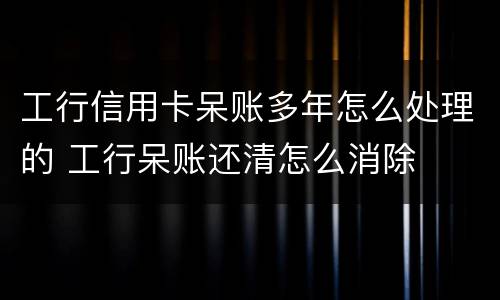 工行信用卡呆账多年怎么处理的 工行呆账还清怎么消除